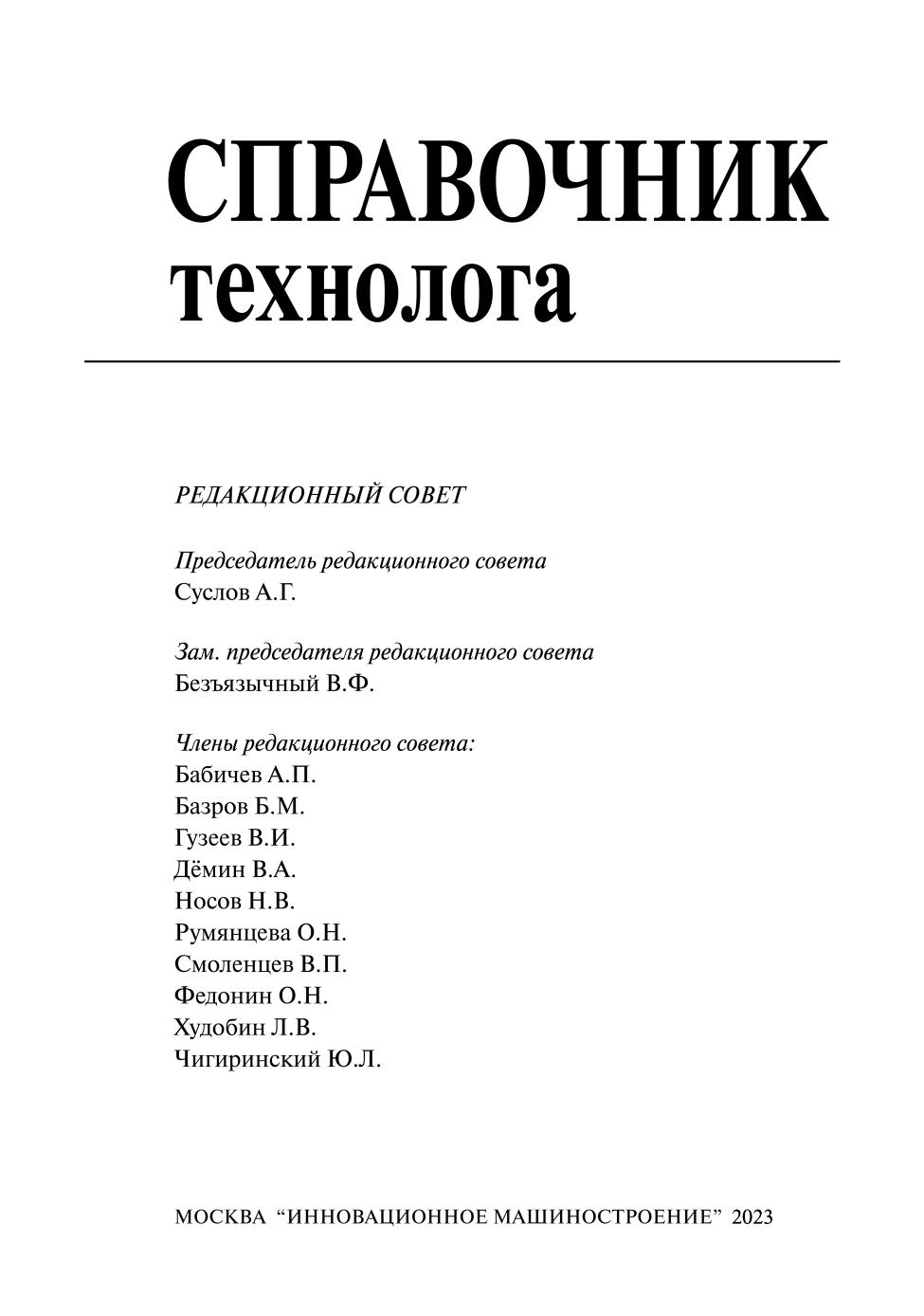 СПРАВОЧНИК
технолога

РЕДАКЦИОННЫЙ СОВЕТ

Председатель редакционного совета
Суслов А.Г.

Зам. председателя редакционного совета
Безъязычный В.Ф.

Члены редакционного совета:
Бабичев А.П.
Базров Б.М.
Гузеев В.И.
Дёмин В.А.
Носов Н.В.
Румянцева О.Н.
Смоленцев В.П.
Федонин О.Н.
Худобин Л.В.
Чигиринский Ю.Л.

МОСКВА “ИННОВАЦИОННОЕ МАШИНОСТРОЕНИЕ” 2023